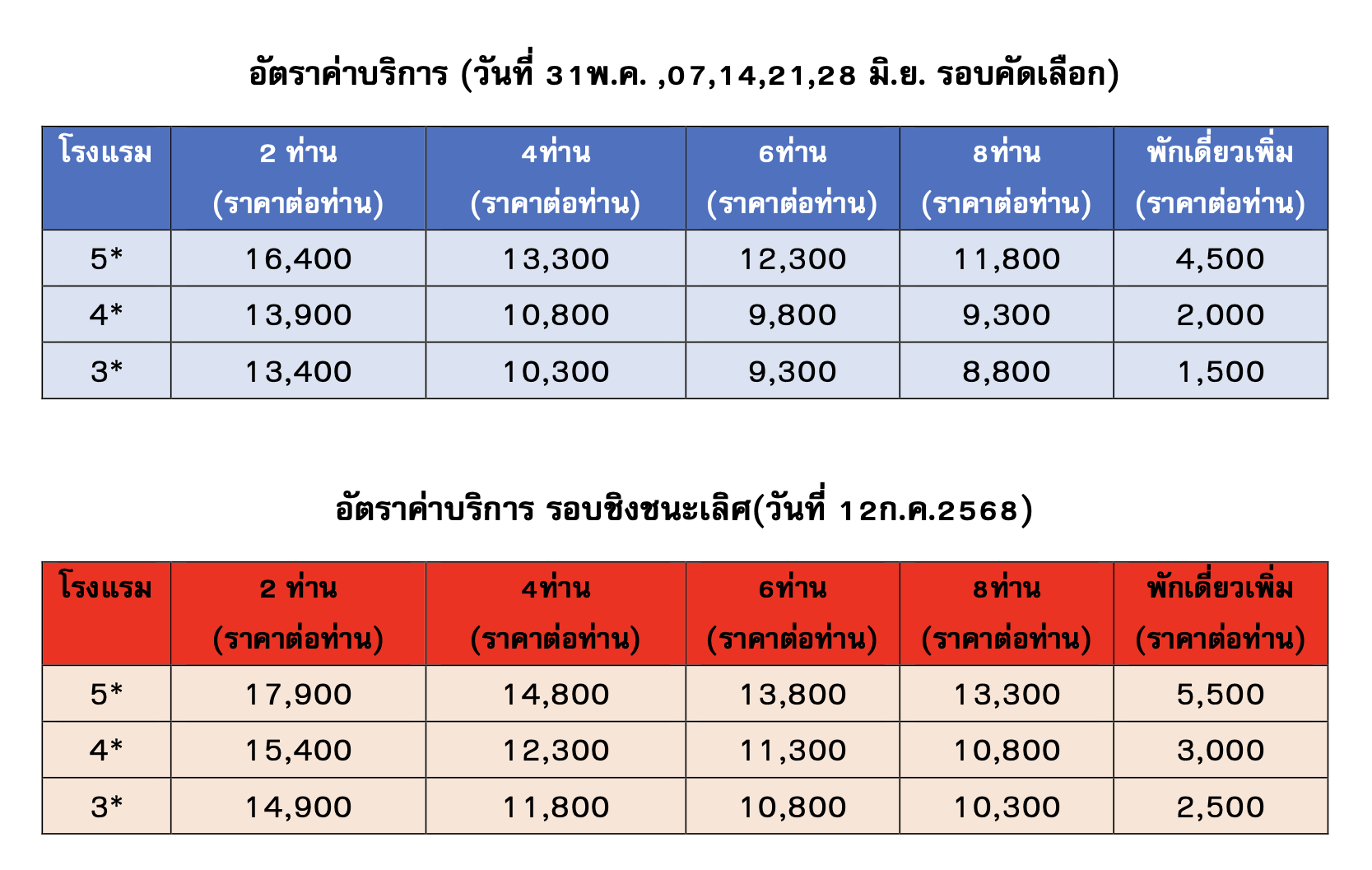 อัตราค่าบริการ (วันที่ 31พ.ค. ,07,14,21,28 มิ.ย. รอบคัดเลือก)

| โรงแรม | 2 ท่าน (ราคาต่อท่าน) | 4ท่าน (ราคาต่อท่าน) | 6ท่าน (ราคาต่อท่าน) | 8ท่าน (ราคาต่อท่าน) | พักเดี่ยวเพิ่ม (ราคาต่อท่าน) |
|---|---|---|---|---|---|
| 5* | 16,400 | 13,300 | 12,300 | 11,800 | 4,500 |
| 4* | 13,900 | 10,800 | 9,800 | 9,300 | 2,000 |
| 3* | 13,400 | 10,300 | 9,300 | 8,800 | 1,500 |

อัตราค่าบริการ รอบชิงชนะเลิศ(วันที่ 12ก.ค.2568)

| โรงแรม | 2 ท่าน (ราคาต่อท่าน) | 4ท่าน (ราคาต่อท่าน) | 6ท่าน (ราคาต่อท่าน) | 8ท่าน (ราคาต่อท่าน) | พักเดี่ยวเพิ่ม (ราคาต่อท่าน) |
|---|---|---|---|---|---|
| 5* | 17,900 | 14,800 | 13,800 | 13,300 | 5,500 |
| 4* | 15,400 | 12,300 | 11,300 | 10,800 | 3,000 |
| 3* | 14,900 | 11,800 | 10,800 | 10,300 | 2,500 |